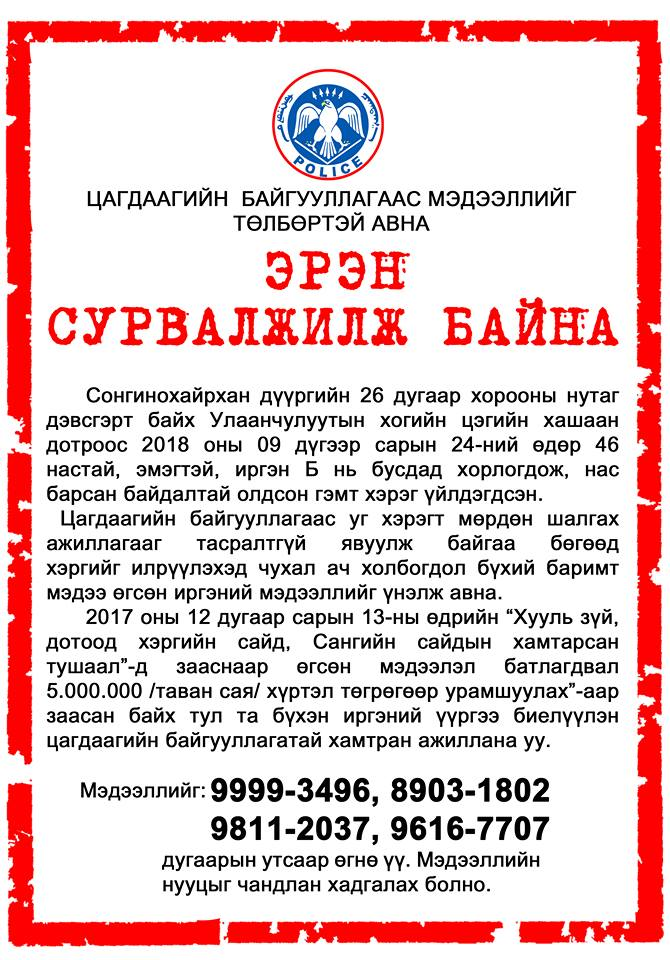 POLICE

ЦАГДААГИЙН БАЙГУУЛЛАГААС МЭДЭЭЛЛИЙГ ТӨЛБӨРТЭЙ АВНА

ЭРЭН СУРВАЛЖИЛЖ БАЙНА

Сонгинохайрхан дүүргийн 26 дугаар хорооны нутаг дэвсгэрт байх Улаанчулуутын хогийн цэгийн хашаан дотроос 2018 оны 09 дүгээр сарын 24-ний өдөр 46 настай, эмэгтэй, иргэн Б нь бусдад хорлогдож, нас барсан байдалтай олдсон гэмт хэрэг үйлдэгдсэн.

Цагдаагийн байгууллагаас уг хэрэгт мөрдөн шалгах ажиллагааг тасралтгүй явуулж байгаа бөгөөд хэргийг илрүүлэхэд чухал ач холбогдол бүхий баримт мэдээ өгсөн иргэний мэдээллийг үнэлж авна.

2017 оны 12 дугаар сарын 13-ны өдрийн “Хууль зүй, дотоод хэргийн сайд, Сангийн сайдын хамтарсан тушаал”-д зааснаар өгсөн мэдээлэл батлагдвал 5.000.000 /таван сая/ хүртэл төгрөгөөр урамшуулах”-аар заасан байх тул та бүхэн иргэний үүргээ биелүүлэн цагдаагийн байгууллагатай хамтран ажиллана уу.

Мэдээллийг: 9999-3496, 8903-1802
9811-2037, 9616-7707
дугаарын утсаар өгнө үү. Мэдээллийн нууцыг чандлан хадгалах болно.